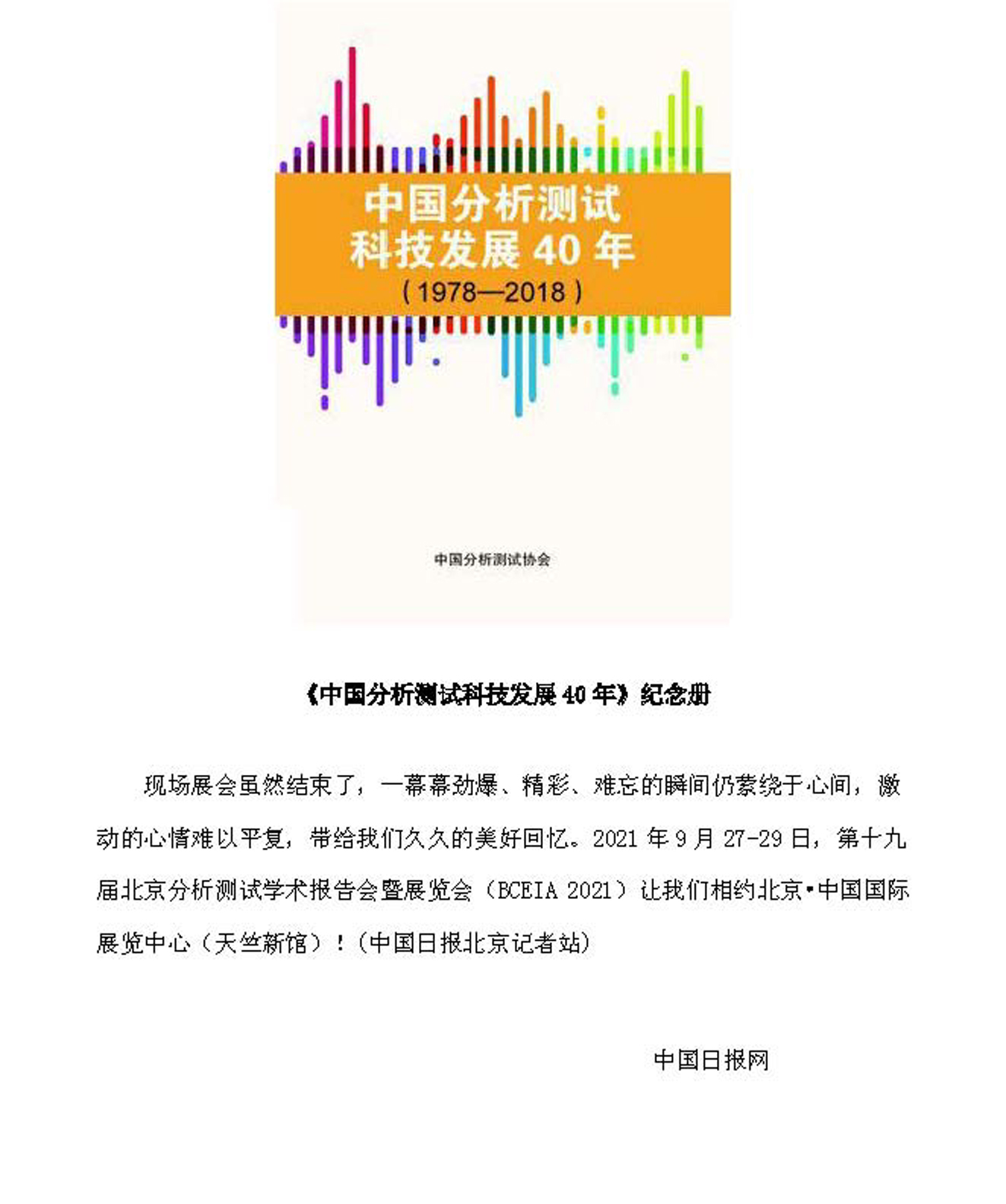 中国分析测试
科技发展 40 年
（1978—2018）

中国分析测试协会

《中国分析测试科技发展 40 年》纪念册

现场展会虽然结束了，一幕幕劲爆、精彩、难忘的瞬间仍萦绕于心间，激动的心情难以平复，带给我们久久的美好回忆。2021 年 9 月 27-29 日，第十九届北京分析测试学术报告会暨展览会（BCEIA 2021）让我们相约北京•中国国际展览中心（天竺新馆）！(中国日报北京记者站)

中国日报网